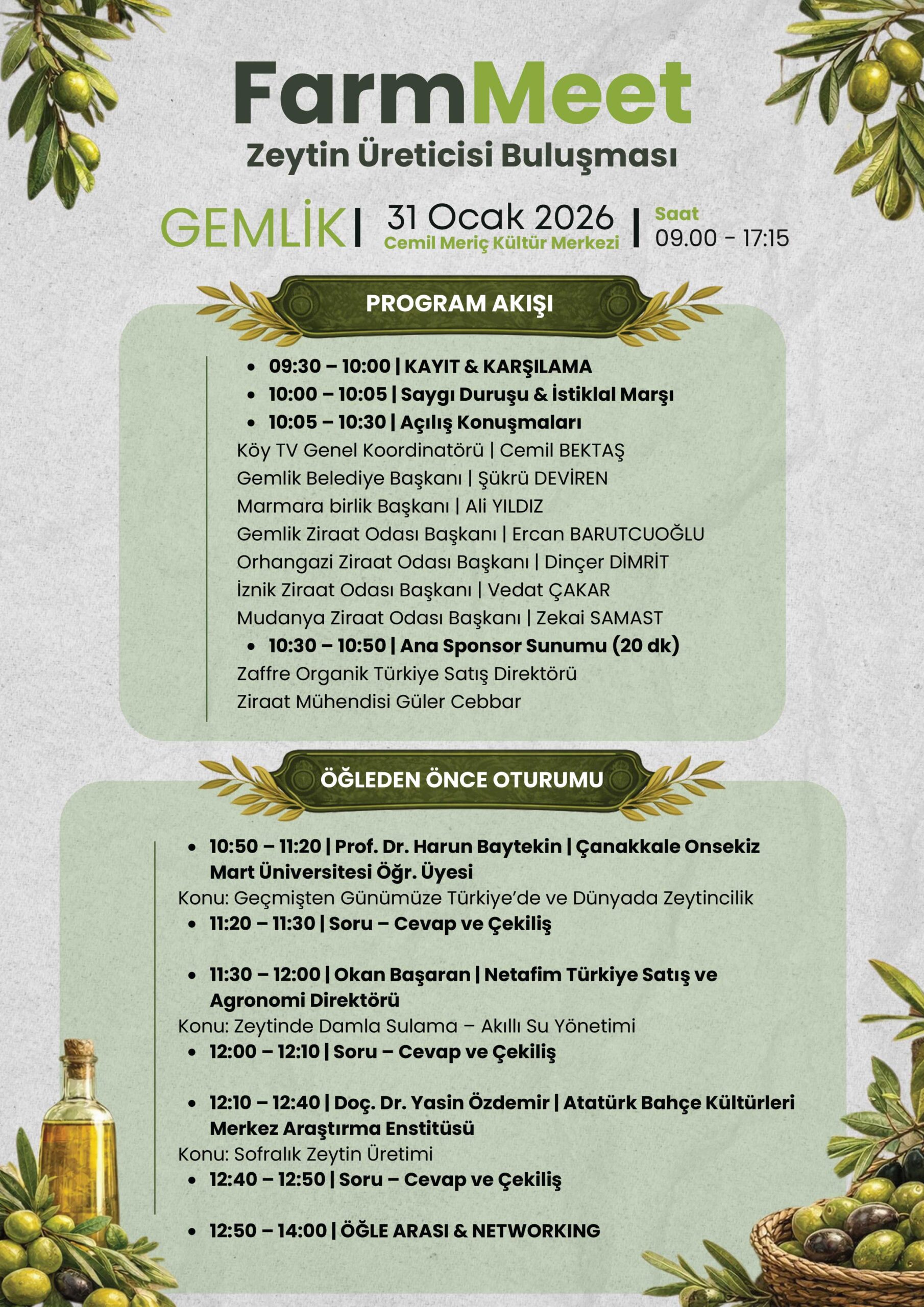 FarmMeet
Zeytin Üreticisi Buluşması

GEMLİK | 31 Ocak 2026
Cemil Meriç Kültür Merkezi | Saat
09.00 - 17:15

PROGRAM AKIŞI

• 09:30 – 10:00 | KAYIT & KARŞILAMA
• 10:00 – 10:05 | Saygı Duruşu & İstiklal Marşı
• 10:05 – 10:30 | Açılış Konuşmaları
Köy TV Genel Koordinatörü | Cemil BEKTAŞ
Gemlik Belediye Başkanı | Şükrü DEVİREN
Marmara birlik Başkanı | Ali YILDIZ
Gemlik Ziraat Odası Başkanı | Ercan BARUTCUOĞLU
Orhangazi Ziraat Odası Başkanı | Dinçer DİMRİT
İznik Ziraat Odası Başkanı | Vedat ÇAKAR
Mudanya Ziraat Odası Başkanı | Zekai SAMAST
• 10:30 – 10:50 | Ana Sponsor Sunumu (20 dk)
Zaffre Organik Türkiye Satış Direktörü
Ziraat Mühendisi Güler Cebbar

ÖĞLEDEN ÖNCE OTURUMU

• 10:50 – 11:20 | Prof. Dr. Harun Baytekin | Çanakkale Onsekiz Mart Üniversitesi Öğr. Üyesi
Konu: Geçmişten Günümüze Türkiye'de ve Dünyada Zeytincilik
• 11:20 – 11:30 | Soru – Cevap ve Çekiliş

• 11:30 – 12:00 | Okan Başaran | Netafim Türkiye Satış ve Agronomi Direktörü
Konu: Zeytinde Damla Sulama – Akıllı Su Yönetimi
• 12:00 – 12:10 | Soru – Cevap ve Çekiliş

• 12:10 – 12:40 | Doç. Dr. Yasin Özdemir | Atatürk Bahçe Kültürleri Merkez Araştırma Enstitüsü
Konu: Sofralık Zeytin Üretimi
• 12:40 – 12:50 | Soru – Cevap ve Çekiliş

• 12:50 – 14:00 | ÖĞLE ARASI & NETWORKING